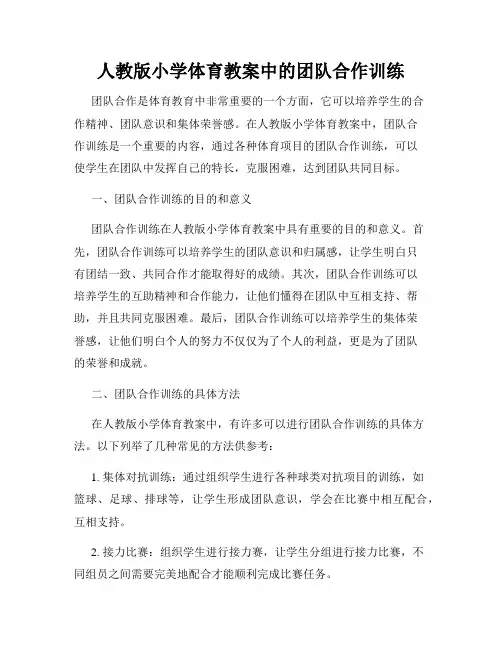 人教版小学体育教案中的团队合作训练

团队合作是体育教育中非常重要的一个方面，它可以培养学生的合作精神、团队意识和集体荣誉感。在人教版小学体育教案中，团队合作训练是一个重要的内容，通过各种体育项目的团队合作训练，可以使学生在团队中发挥自己的特长，克服困难，达到团队共同目标。

一、团队合作训练的目的和意义

团队合作训练在人教版小学体育教案中具有重要的目的和意义。首先，团队合作训练可以培养学生的团队意识和归属感，让学生明白只有团结一致、共同合作才能取得好的成绩。其次，团队合作训练可以培养学生的互助精神和合作能力，让他们懂得在团队中互相支持、帮助，并且共同克服困难。最后，团队合作训练可以培养学生的集体荣誉感，让他们明白个人的努力不仅仅为了个人的利益，更是为了团队的荣誉和成就。

二、团队合作训练的具体方法

在人教版小学体育教案中，有许多可以进行团队合作训练的具体方法。以下列举了几种常见的方法供参考：

1. 集体对抗训练：通过组织学生进行各种球类对抗项目的训练，如篮球、足球、排球等，让学生形成团队意识，学会在比赛中相互配合，互相支持。

2. 接力比赛：组织学生进行接力赛，让学生分组进行接力比赛，不同组员之间需要完美地配合才能顺利完成比赛任务。